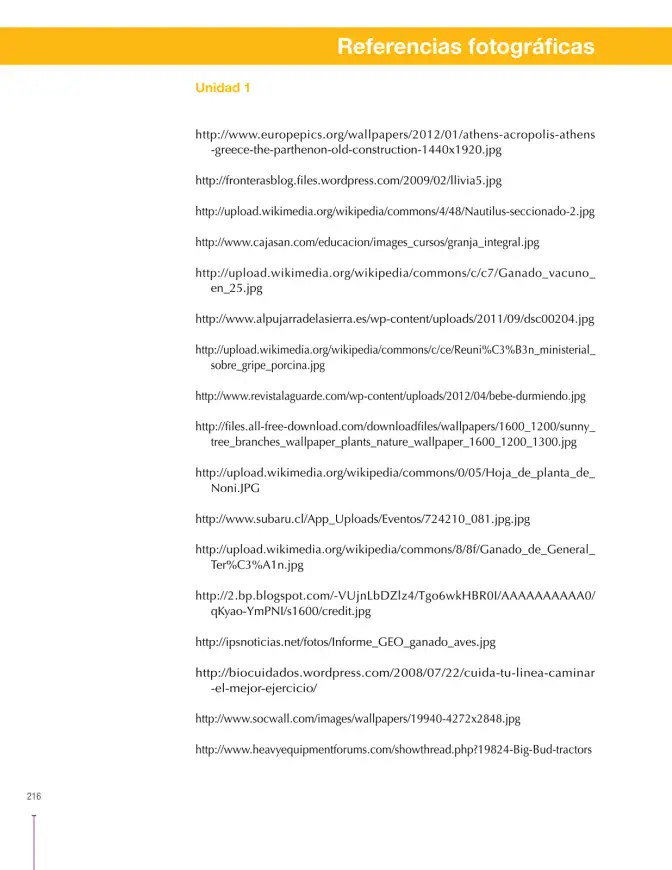 Referencias fotográficas

Unidad 1

http://www.europepics.org/wallpapers/2012/01/athens-acropolis-athens-greece-the-parthenon-old-construction-1440x1920.jpg

http://fronterasblog.files.wordpress.com/2009/02/llivia5.jpg

http://upload.wikimedia.org/wikipedia/commons/4/48/Nautilus-seccionado-2.jpg

http://www.cajasan.com/educacion/images_cursos/granja_integral.jpg

http://upload.wikimedia.org/wikipedia/commons/c/c7/Ganado_vacuno_en_25.jpg

http://www.alpujarradelasierra.es/wp-content/uploads/2011/09/dsc00204.jpg

http://upload.wikimedia.org/wikipedia/commons/c/ce/Reuni%C3%B3n_ministerial_sobre_gripe_porcina.jpg

http://www.revistalaguarde.com/wp-content/uploads/2012/04/bebe-durmiendo.jpg

http://files.all-free-download.com/downloadfiles/wallpapers/1600_1200/sunny_tree_branches_wallpaper_plants_nature_wallpaper_1600_1200_1300.jpg

http://upload.wikimedia.org/wikipedia/commons/0/05/Hoja_de_planta_de_Noni.JPG

http://www.subaru.cl/App_Uploads/Eventos/724210_081.jpg.jpg

http://upload.wikimedia.org/wikipedia/commons/8/8f/Ganado_de_General_Ter%C3%A1n.jpg

http://2.bp.blogspot.com/-VUjnLbDZlz4/Tgo6wkHBR0I/AAAAAAAAAA0/qKyao-YmPNI/s1600/credit.jpg

http://ipsnoticias.net/fotos/Informe_GEO_ganado_aves.jpg

http://biocuidados.wordpress.com/2008/07/22/cuida-tu-linea-caminar-el-mejor-ejercicio/

http://www.socwall.com/images/wallpapers/19940-4272x2848.jpg

http://www.heavyequipmentforums.com/showthread.php?19824-Big-Bud-tractors

216